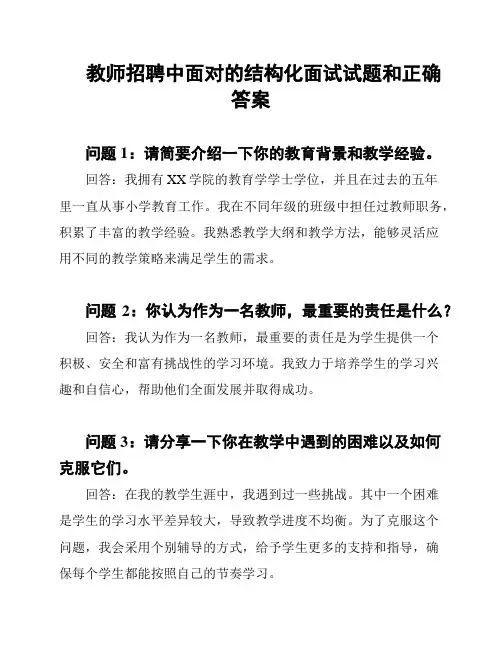 教师招聘中面对的结构化面试试题和正确答案

问题 1：请简要介绍一下你的教育背景和教学经验。

回答：我拥有 XX 学院的教育学学士学位，并且在过去的五年里一直从事小学教育工作。我在不同年级的班级中担任过教师职务，积累了丰富的教学经验。我熟悉教学大纲和教学方法，能够灵活应用不同的教学策略来满足学生的需求。

问题 2：你认为作为一名教师，最重要的责任是什么？

回答：我认为作为一名教师，最重要的责任是为学生提供一个积极、安全和富有挑战性的学习环境。我致力于培养学生的学习兴趣和自信心，帮助他们全面发展并取得成功。

问题 3：请分享一下你在教学中遇到的困难以及如何克服它们。

回答：在我的教学生涯中，我遇到过一些挑战。其中一个困难是学生的学习水平差异较大，导致教学进度不均衡。为了克服这个问题，我会采用个别辅导的方式，给予学生更多的支持和指导，确保每个学生都能按照自己的节奏学习。